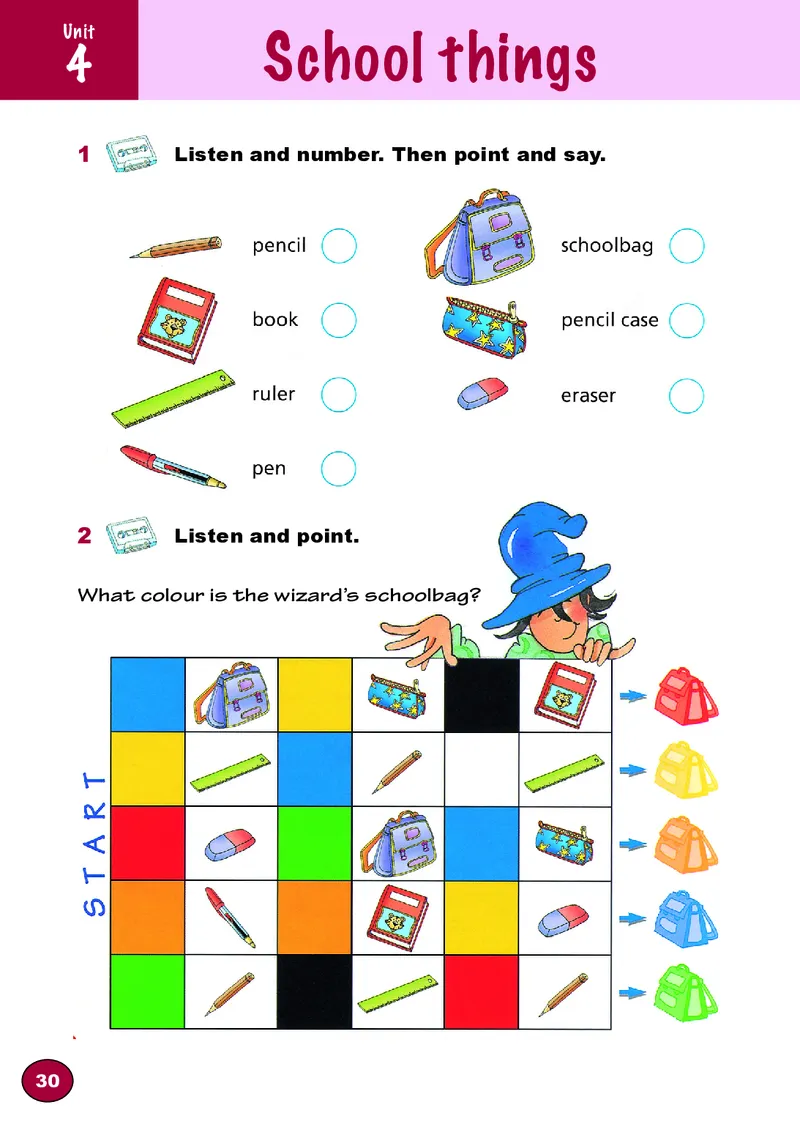 Unit 4

School things

1 Listen and number. Then point and say.

pencil
book
ruler
pen
schoolbag
pencil case
eraser

2 Listen and point.

What colour is the wizard's schoolbag?

START

30